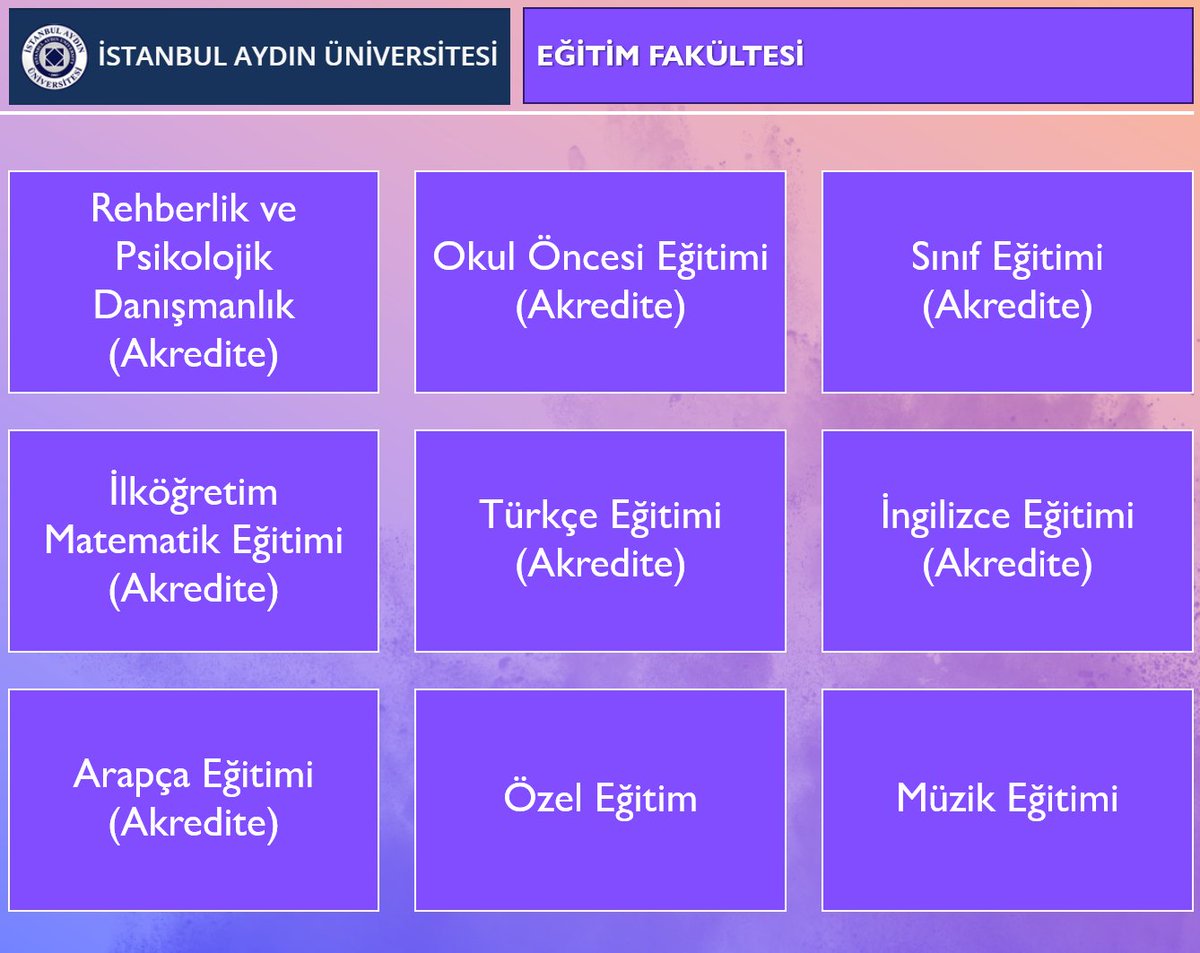 İSTANBUL AYDIN ÜNİVERSİTESİ

EĞİTİM FAKÜLTESİ

Rehberlik ve Psikolojik Danışmanlık (Akredite)

Okul Öncesi Eğitimi (Akredite)

Sınıf Eğitimi (Akredite)

İlköğretim Matematik Eğitimi (Akredite)

Türkçe Eğitimi (Akredite)

İngilizce Eğitimi (Akredite)

Arapça Eğitimi (Akredite)

Özel Eğitim

Müzik Eğitimi